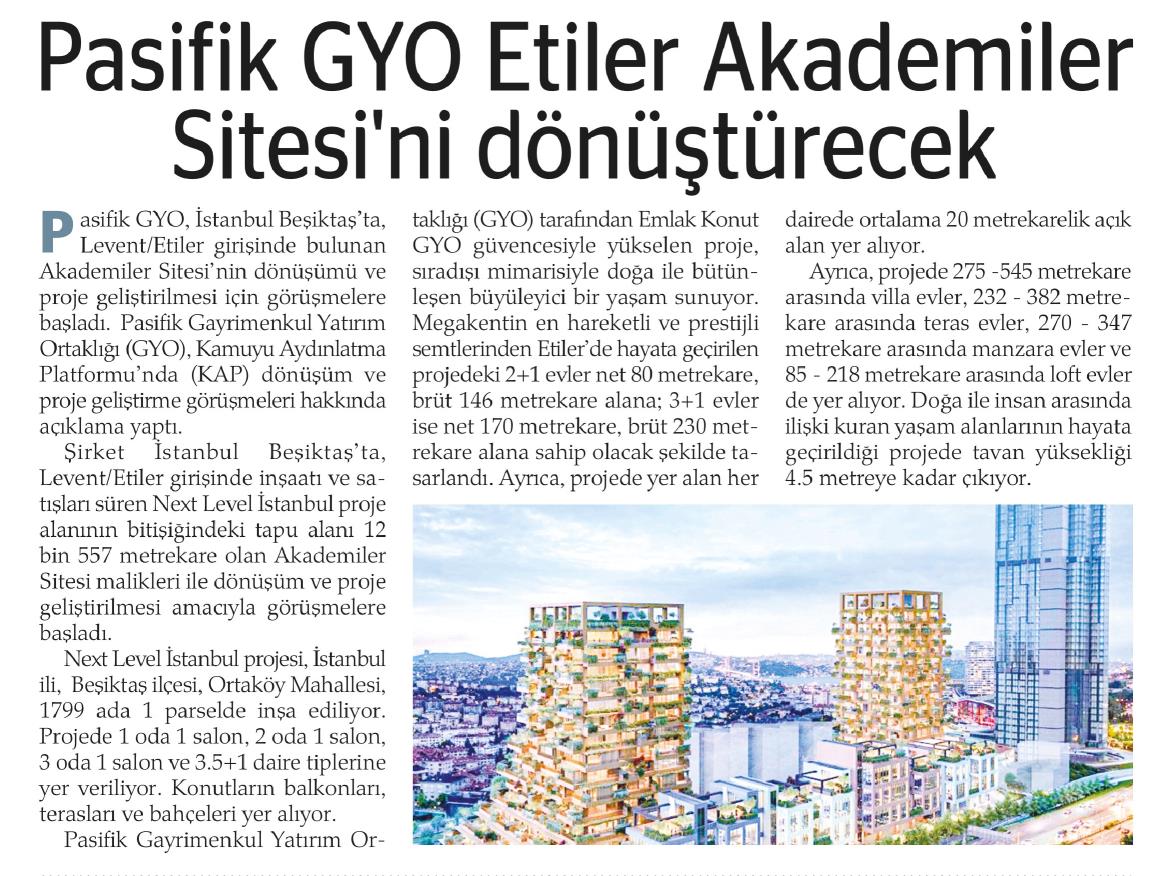 Pasifik GYO Etiler Akademiler Sitesi'ni dönüştürecek

Pasifik GYO, İstanbul Beşiktaş'ta, Levent/Etiler girişinde bulunan Akademiler Sitesi'nin dönüşümü ve proje geliştirilmesi için görüşmelere başladı. Pasifik Gayrimenkul Yatırım Ortaklığı (GYO), Kamuyu Aydınlatma Platformu'nda (KAP) dönüşüm ve proje geliştirme görüşmeleri hakkında açıklama yaptı.

Şirket İstanbul Beşiktaş'ta, Levent/Etiler girişinde inşaatı ve satışları süren Next Level İstanbul proje alanının bitişiğindeki tapu alanı 12 bin 557 metrekare olan Akademiler Sitesi malikleri ile dönüşüm ve proje geliştirilmesi amacıyla görüşmelere başladı.

Next Level İstanbul projesi, İstanbul ili, Beşiktaş ilçesi, Ortaköy Mahallesi, 1799 ada 1 parselde inşa ediliyor. Projede 1 oda 1 salon, 2 oda 1 salon, 3 oda 1 salon ve 3.5+1 daire tiplerine yer veriliyor. Konutların balkonları, terasları ve bahçeleri yer alıyor.

Pasifik Gayrimenkul Yatırım Ortaklığı (GYO) tarafından Emlak Konut GYO güvencesiyle yükselen proje, sıradışı mimarisiyle doğa ile bütünleşen büyüleyici bir yaşam sunuyor. Megakentin en hareketli ve prestijli semtlerinden Etiler'de hayata geçirilen projedeki 2+1 evler net 80 metrekare, brüt 146 metrekare alana; 3+1 evler ise net 170 metrekare, brüt 230 metrekare alana sahip olacak şekilde tasarlandı. Ayrıca, projede yer alan her dairede ortalama 20 metrekarelik açık alan yer alıyor.

Ayrıca, projede 275 -545 metrekare arasında villa evler, 232 - 382 metrekare arasında teras evler, 270 - 347 metrekare arasında manzara evler ve 85 - 218 metrekare arasında loft evler de yer alıyor. Doğa ile insan arasında ilişki kuran yaşam alanlarının hayata geçirildiği projede tavan yüksekliği 4.5 metreye kadar çıkıyor.